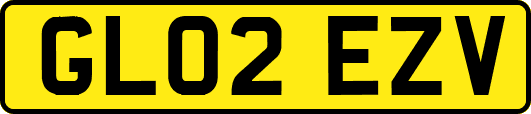 GL02 EZV